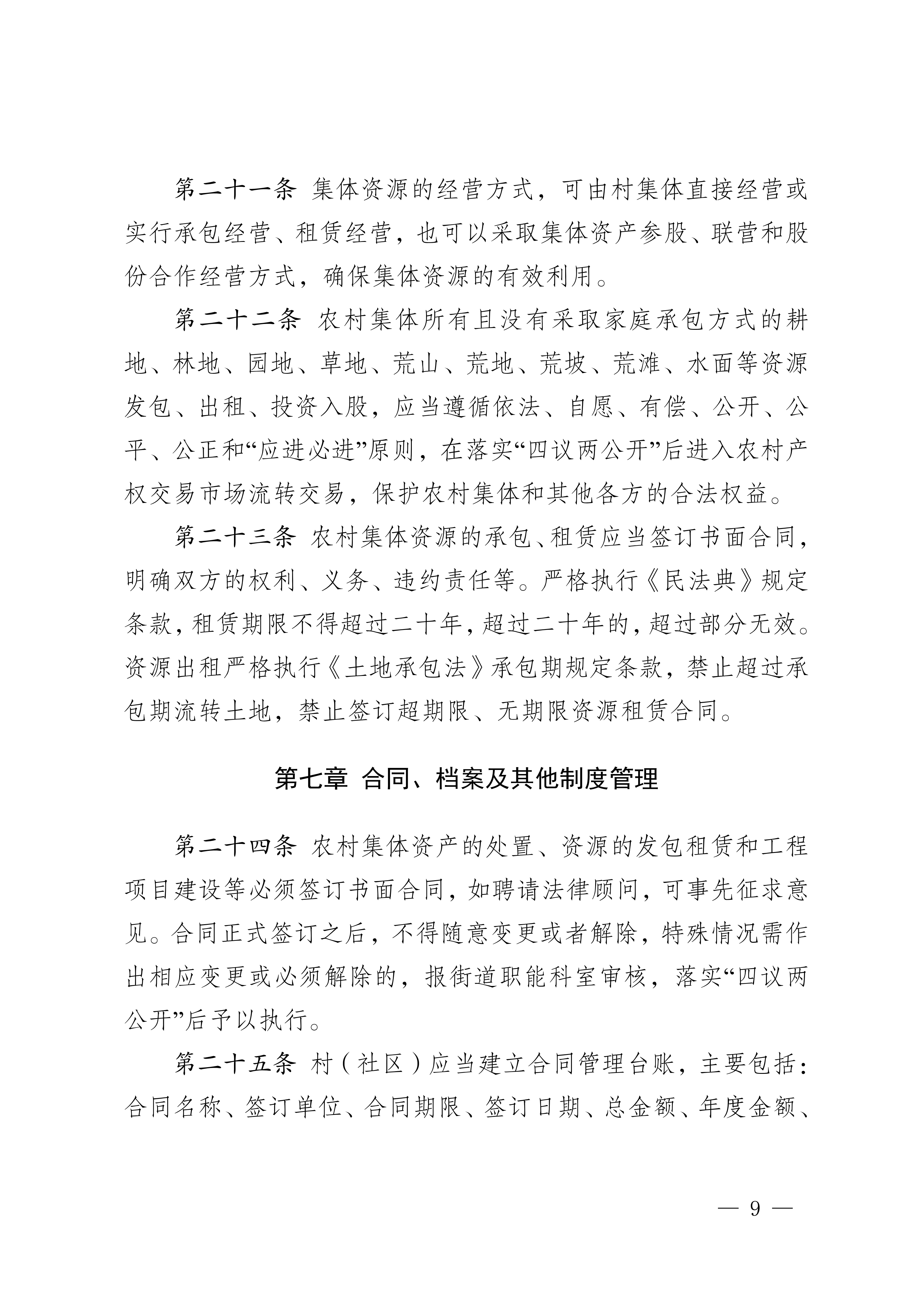 第二十一条 集体资源的经营方式，可由村集体直接经营或实行承包经营、租赁经营，也可以采取集体资产参股、联营和股份合作经营方式，确保集体资源的有效利用。

第二十二条 农村集体所有且没有采取家庭承包方式的耕地、林地、园地、草地、荒山、荒地、荒坡、荒滩、水面等资源发包、出租、投资入股，应当遵循依法、自愿、有偿、公开、公平、公正和“应进必进”原则，在落实“四议两公开”后进入农村产权交易市场流转交易，保护农村集体和其他各方的合法权益。

第二十三条 农村集体资源的承包、租赁应当签订书面合同，明确双方的权利、义务、违约责任等。严格执行《民法典》规定条款，租赁期限不得超过二十年，超过二十年的，超过部分无效。资源出租严格执行《土地承包法》承包期规定条款，禁止超过承包期流转土地，禁止签订超期限、无期限资源租赁合同。

第七章 合同、档案及其他制度管理

第二十四条 农村集体资产的处置、资源的发包租赁和工程项目建设等必须签订书面合同，如聘请法律顾问，可事先征求意见。合同正式签订之后，不得随意变更或者解除，特殊情况需作出相应变更或必须解除的，报街道职能科室审核，落实“四议两公开”后予以执行。

第二十五条 村（社区）应当建立合同管理台账，主要包括：合同名称、签订单位、合同期限、签订日期、总金额、年度金额、

— 9 —